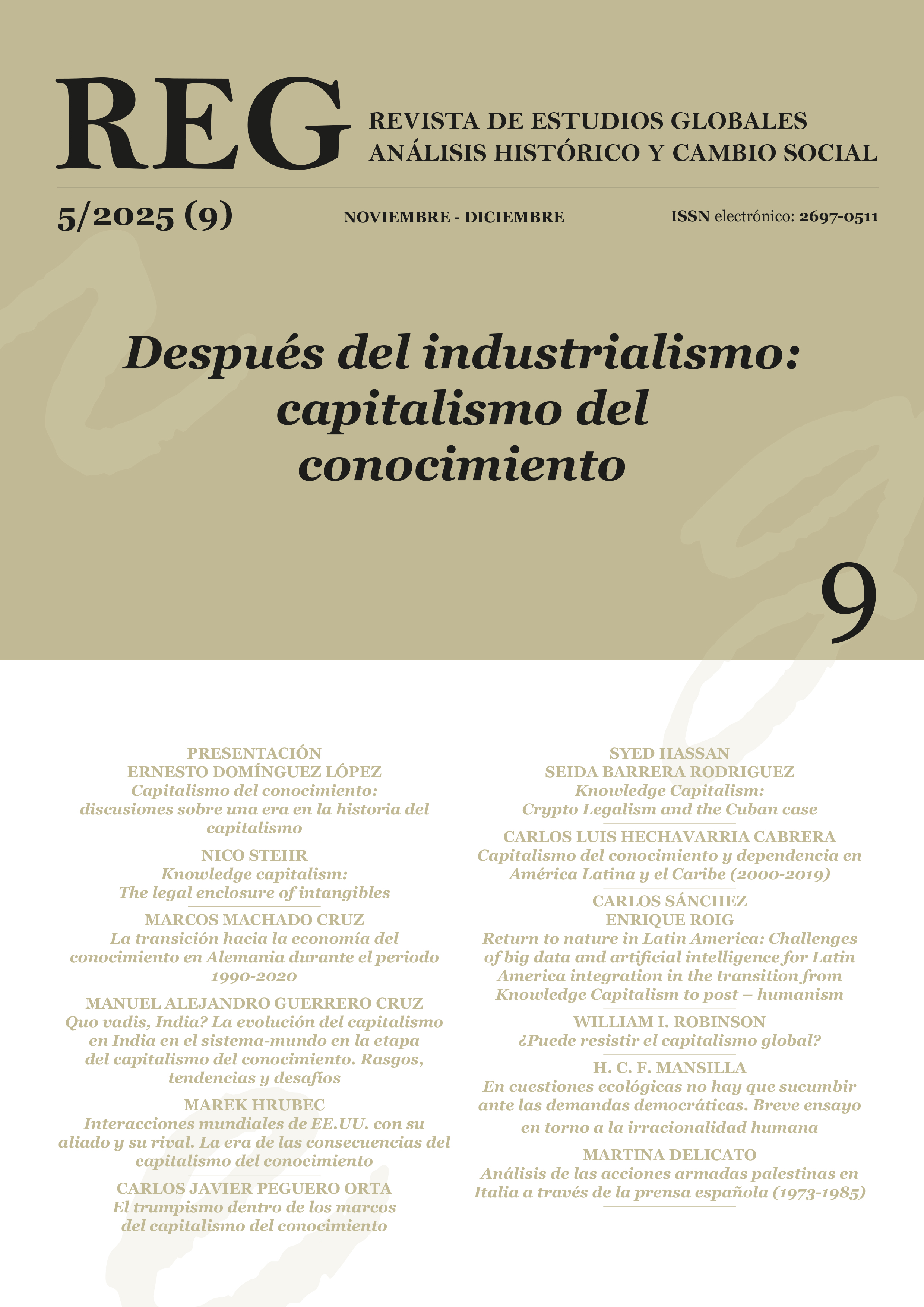 REG

REVISTA DE ESTUDIOS GLOBALES
ANÁLISIS HISTÓRICO Y CAMBIO SOCIAL

5/2025 (9)

NOVIEMBRE - DICIEMBRE

ISSN electrónico: 2697-0511

Después del industrialismo: capitalismo del conocimiento

9

PRESENTACIÓN
ERNESTO DOMÍNGUEZ LÓPEZ
Capitalismo del conocimiento: discusiones sobre una era en la historia del capitalismo

NICO STEHR
Knowledge capitalism: The legal enclosure of intangibles

MARCOS MACHADO CRUZ
La transición hacia la economía del conocimiento en Alemania durante el periodo 1990-2020

MANUEL ALEJANDRO GUERRERO CRUZ
Quo vadis, India? La evolución del capitalismo en India en el sistema-mundo en la etapa del capitalismo del conocimiento. Rasgos, tendencias y desafíos

MAREK HRUBEC
Interacciones mundiales de EE.UU. con su aliado y su rival. La era de las consecuencias del capitalismo del conocimiento

CARLOS JAVIER PEGUERO ORTA
El trumpismo dentro de los marcos del capitalismo del conocimiento

SYED HASSAN
SEIDA BARRERA RODRIGUEZ
Knowledge Capitalism: Crypto Legalism and the Cuban case

CARLOS LUIS HECHAVARRIA CABRERA
Capitalismo del conocimiento y dependencia en América Latina y el Caribe (2000-2019)

CARLOS SÁNCHEZ
ENRIQUE ROIG
Return to nature in Latin America: Challenges of big data and artificial intelligence for Latin America integration in the transition from Knowledge Capitalism to post – humanism

WILLIAM I. ROBINSON
¿Puede resistir el capitalismo global?

H. C. F. MANSILLA
En cuestiones ecológicas no hay que sucumbir ante las demandas democráticas. Breve ensayo en torno a la irracionalidad humana

MARTINA DELICATO
Análisis de las acciones armadas palestinas en Italia a través de la prensa española (1973-1985)